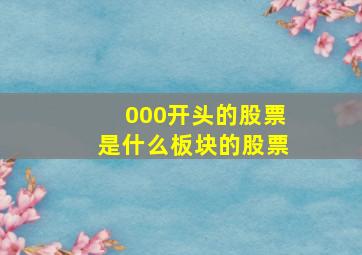 000开头的股票
是什么板块的股票